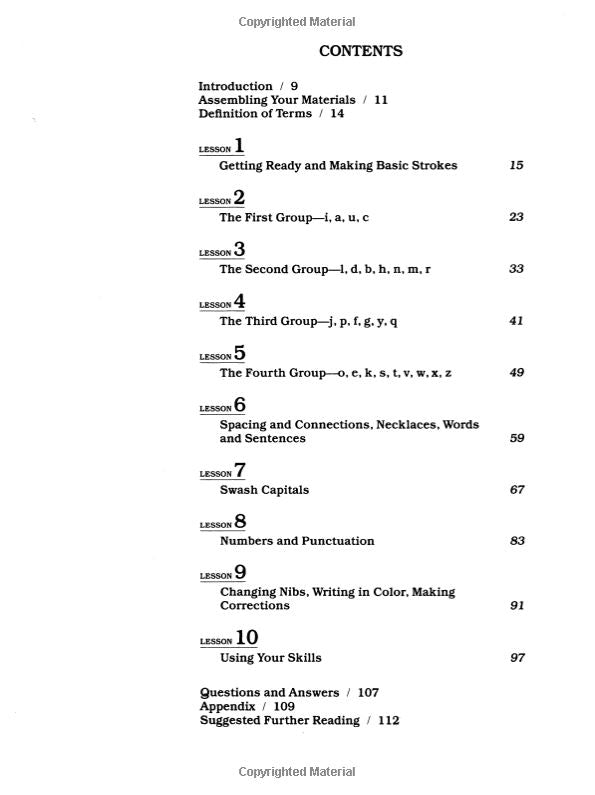 Copyrighted Material

CONTENTS

Introduction / 9
Assembling Your Materials / 11
Definition of Terms / 14

LESSON 1
Getting Ready and Making Basic Strokes 15

LESSON 2
The First Group—i, a, u, c 23

LESSON 3
The Second Group—l, d, b, h, n, m, r 33

LESSON 4
The Third Group—j, p, f, g, y, q 41

LESSON 5
The Fourth Group—o, e, k, s, t, v, w, x, z 49

LESSON 6
Spacing and Connections, Necklaces, Words and Sentences 59

LESSON 7
Swash Capitals 67

LESSON 8
Numbers and Punctuation 83

LESSON 9
Changing Nibs, Writing in Color, Making Corrections 91

LESSON 10
Using Your Skills 97

Questions and Answers / 107
Appendix / 109
Suggested Further Reading / 112

Copyrighted Material